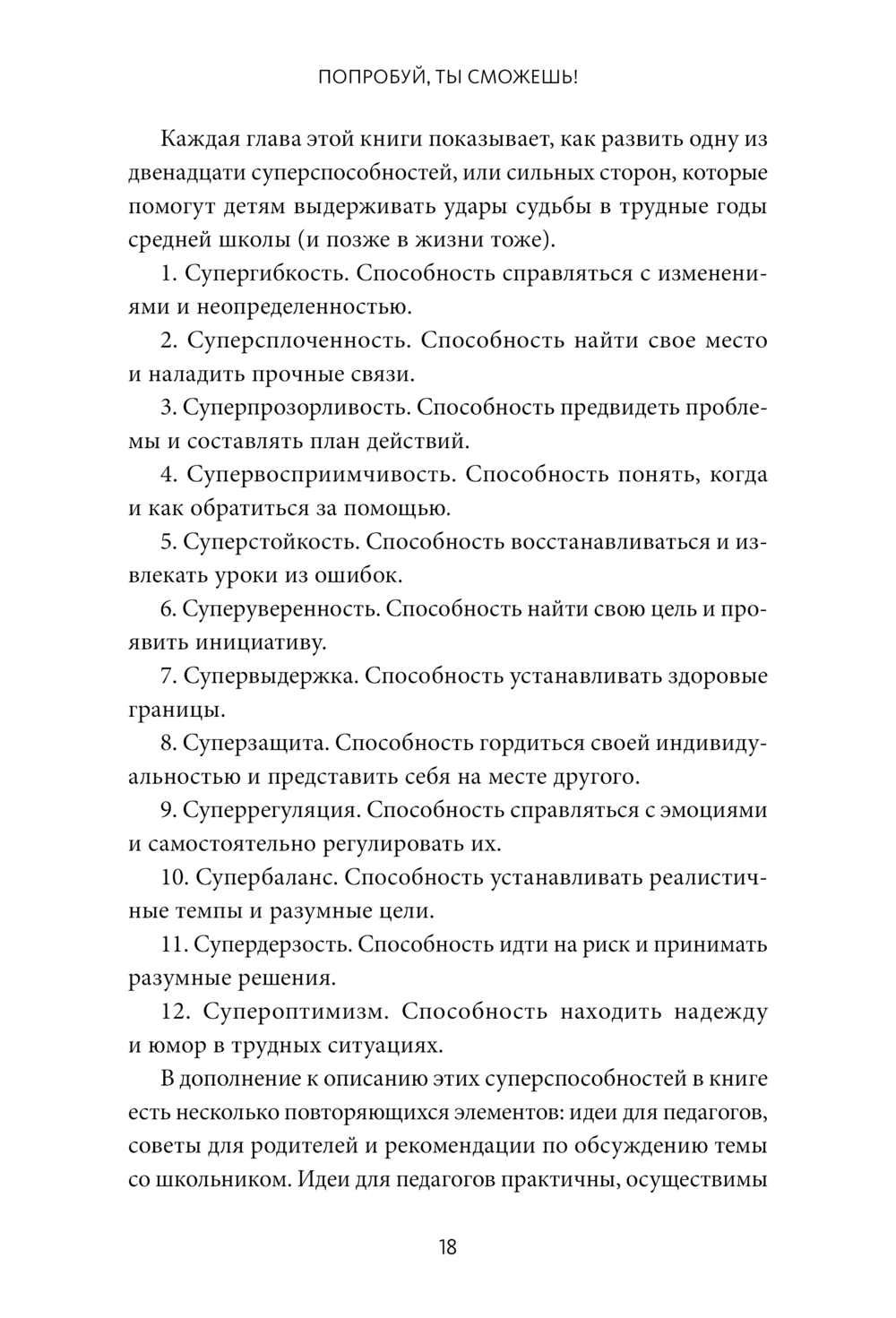 ПОПРОБУЙ, ТЫ СМОЖЕШЬ!

Каждая глава этой книги показывает, как развить одну из двенадцати суперспособностей, или сильных сторон, которые помогут детям выдерживать удары судьбы в трудные годы средней школы (и позже в жизни тоже).

1. Супергибкость. Способность справляться с изменениями и неопределенностью.

2. Суперсплоченность. Способность найти свое место и наладить прочные связи.

3. Суперпрозорливость. Способность предвидеть проблемы и составлять план действий.

4. Супервосприимчивость. Способность понять, когда и как обратиться за помощью.

5. Суперстойкость. Способность восстанавливаться и извлекать уроки из ошибок.

6. Суперуверенность. Способность найти свою цель и проявить инициативу.

7. Супервыдержка. Способность устанавливать здоровые границы.

8. Суперзащита. Способность гордиться своей индивидуальностью и представить себя на месте другого.

9. Суперрегуляция. Способность справляться с эмоциями и самостоятельно регулировать их.

10. Супербаланс. Способность устанавливать реалистичные темпы и разумные цели.

11. Супердерзость. Способность идти на риск и принимать разумные решения.

12. Супероптимизм. Способность находить надежду и юмор в трудных ситуациях.

В дополнение к описанию этих суперспособностей в книге есть несколько повторяющихся элементов: идеи для педагогов, советы для родителей и рекомендации по обсуждению темы со школьником. Идеи для педагогов практичны, осуществимы

18